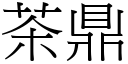 茶鼎